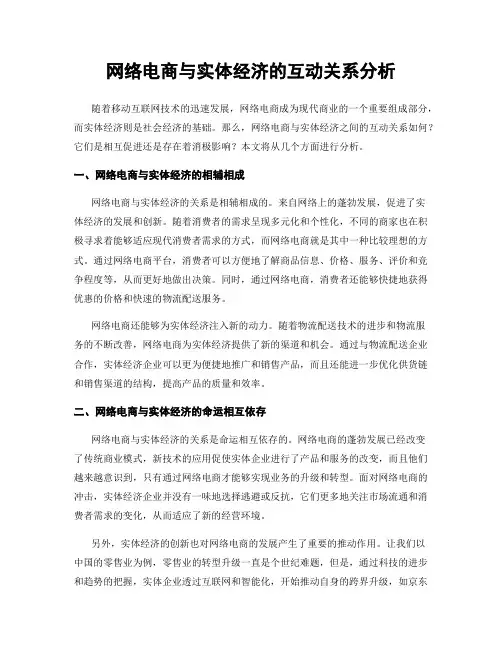 网络电商与实体经济的互动关系分析

随着移动互联网技术的迅速发展，网络电商成为现代商业的一个重要组成部分，而实体经济则是社会经济的基础。那么，网络电商与实体经济之间的互动关系如何？它们是相互促进还是存在着消极影响？本文将从几个方面进行分析。

一、网络电商与实体经济的相辅相成

网络电商与实体经济的关系是相辅相成的。来自网络上的蓬勃发展，促进了实体经济的发展和创新。随着消费者的需求呈现多元化和个性化，不同的商家也在积极寻求着能够适应现代消费者需求的方式，而网络电商就是其中一种比较理想的方式。通过网络电商平台，消费者可以方便地了解商品信息、价格、服务、评价和竞争程度等，从而更好地做出决策。同时，通过网络电商，消费者还能够快捷地获得优惠的价格和快速的物流配送服务。

网络电商还能够为实体经济注入新的动力。随着物流配送技术的进步和物流服务的不断改善，网络电商为实体经济提供了新的渠道和机会。通过与物流配送企业合作，实体经济企业可以更为便捷地推广和销售产品，而且还能进一步优化供货链和销售渠道的结构，提高产品的质量和效率。

二、网络电商与实体经济的命运相互依存

网络电商与实体经济的关系是命运相互依存的。网络电商的蓬勃发展已经改变了传统商业模式，新技术的应用促使实体企业进行了产品和服务的改变，而且他们越来越意识到，只有通过网络电商才能够实现业务的升级和转型。面对网络电商的冲击，实体经济企业并没有一味地选择逃避或反抗，它们更多地关注市场流通和消费者需求的变化，从而适应了新的经营环境。

另外，实体经济的创新也对网络电商的发展产生了重要的推动作用。让我们以中国的零售业为例，零售业的转型升级一直是个世纪难题，但是，通过科技的进步和趋势的把握，实体企业透过互联网和智能化，开始推动自身的跨界升级，如京东